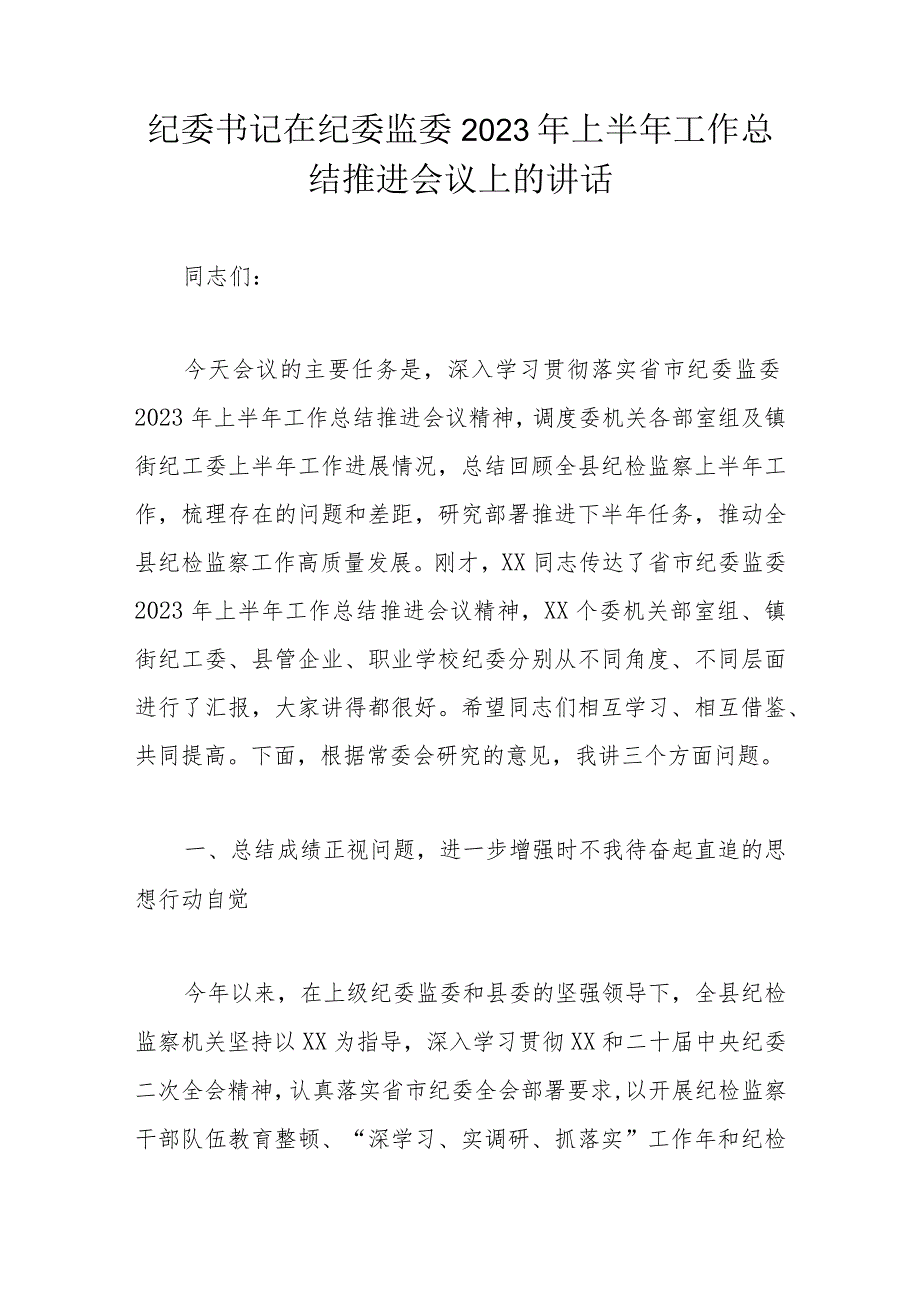 纪委书记在纪委监委2023年上半年工作总结推进会议上的讲话

同志们：

今天会议的主要任务是，深入学习贯彻落实省市纪委监委2023年上半年工作总结推进会议精神，调度委机关各部室组及镇街纪工委上半年工作进展情况，总结回顾全县纪检监察上半年工作，梳理存在的问题和差距，研究部署推进下半年任务，推动全县纪检监察工作高质量发展。刚才，XX同志传达了省市纪委监委2023年上半年工作总结推进会议精神，XX个委机关部室组、镇街纪工委、县管企业、职业学校纪委分别从不同角度、不同层面进行了汇报，大家讲得都很好。希望同志们相互学习、相互借鉴、共同提高。下面，根据常委会研究的意见，我讲三个方面问题。

一、总结成绩正视问题，进一步增强时不我待奋起直追的思想行动自觉

今年以来，在上级纪委监委和县委的坚强领导下，全县纪检监察机关坚持以XX为指导，深入学习贯彻XX和二十届中央纪委二次全会精神，认真落实省市纪委全会部署要求，以开展纪检监察干部队伍教育整顿、“深学习、实调研、抓落实”工作年和纪检